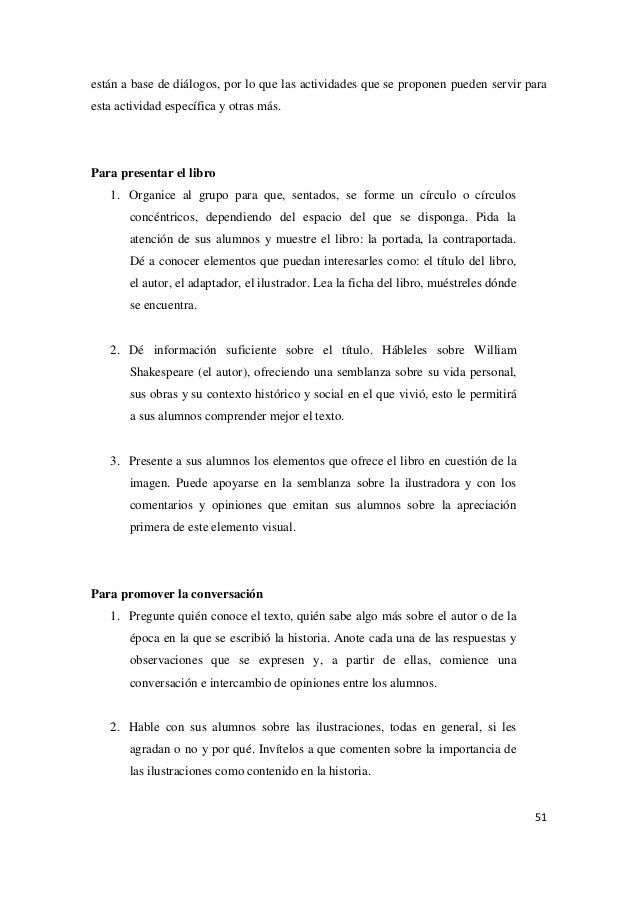 están a base de diálogos, por lo que las actividades que se proponen pueden servir para esta actividad específica y otras más.

Para presentar el libro

1. Organice al grupo para que, sentados, se forme un círculo o círculos concéntricos, dependiendo del espacio del que se disponga. Pida la atención de sus alumnos y muestre el libro: la portada, la contraportada. Dé a conocer elementos que puedan interesarles como: el título del libro, el autor, el adaptador, el ilustrador. Lea la ficha del libro, muéstreles dónde se encuentra.

2. Dé información suficiente sobre el título. Hábleles sobre William Shakespeare (el autor), ofreciendo una semblanza sobre su vida personal, sus obras y su contexto histórico y social en el que vivió, esto le permitirá a sus alumnos comprender mejor el texto.

3. Presente a sus alumnos los elementos que ofrece el libro en cuestión de la imagen. Puede apoyarse en la semblanza sobre la ilustradora y con los comentarios y opiniones que emitan sus alumnos sobre la apreciación primera de este elemento visual.

Para promover la conversación

1. Pregunte quién conoce el texto, quién sabe algo más sobre el autor o de la época en la que se escribió la historia. Anote cada una de las respuestas y observaciones que se expresen y, a partir de ellas, comience una conversación e intercambio de opiniones entre los alumnos.

2. Hable con sus alumnos sobre las ilustraciones, todas en general, si les agradan o no y por qué. Invítelos a que comenten sobre la importancia de las ilustraciones como contenido en la historia.

51